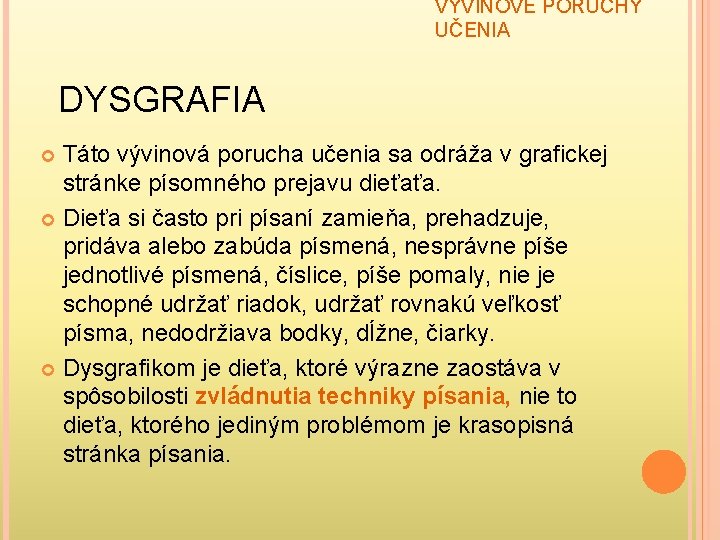 VÝVINOVÉ PORUCHY UČENIA

DYSGRAFIA

Táto vývinová porucha učenia sa odráža v grafickej stránke písomného prejavu dieťaťa.

Dieťa si často pri písaní zamieňa, prehadzuje, pridáva alebo zabúda písmená, nesprávne píše jednotlivé písmená, číslice, píše pomaly, nie je schopné udržať riadok, udržať rovnakú veľkosť písma, nedodržiava bodky, dĺžne, čiarky.

Dysgrafikom je dieťa, ktoré výrazne zaostáva v spôsobilosti zvládnutia techniky písania, nie to dieťa, ktorého jediným problémom je krasopisná stránka písania.